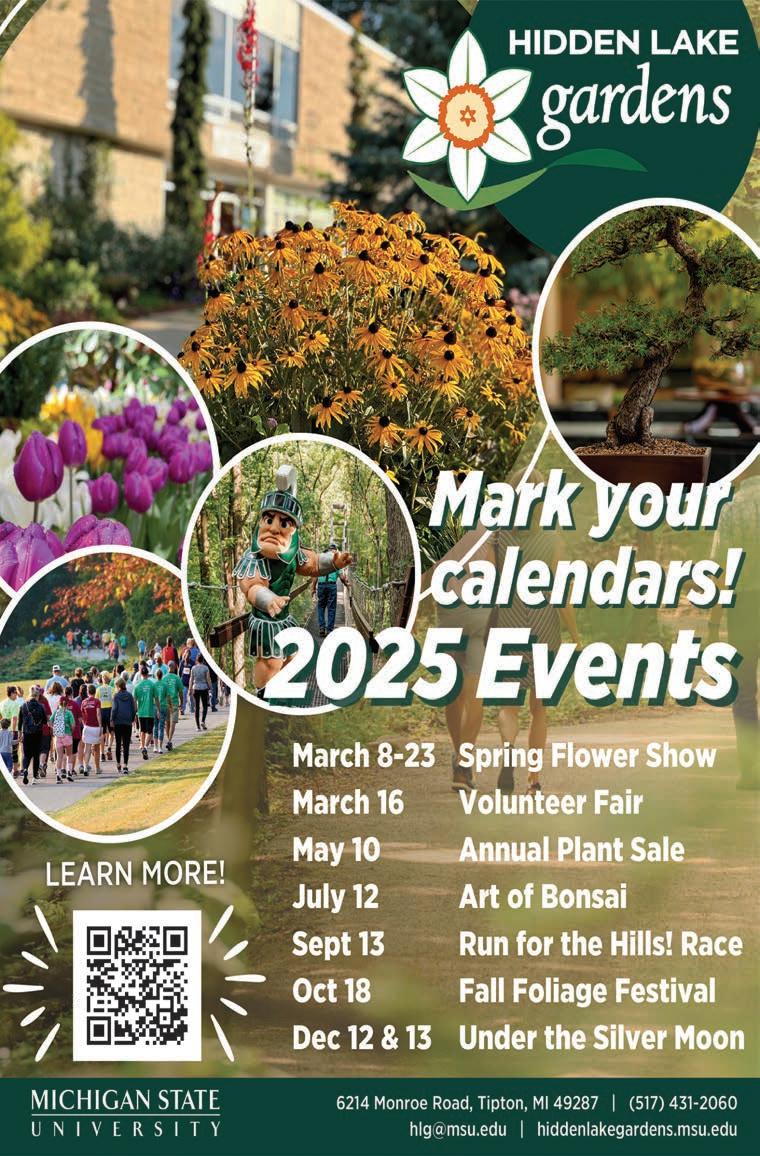 HIDDEN LAKE
gardens

Mark your calendars!
2025 Events

March 8-23 Spring Flower Show
March 16 Volunteer Fair
May 10 Annual Plant Sale
July 12 Art of Bonsai
Sept 13 Run for the Hills! Race
Oct 18 Fall Foliage Festival
Dec 12 & 13 Under the Silver Moon

LEARN MORE!

MICHIGAN STATE
UNIVERSITY

6214 Monroe Road, Tipton, MI 49287 | (517) 431-2060
hlg@msu.edu | hiddenlakegardens.msu.edu